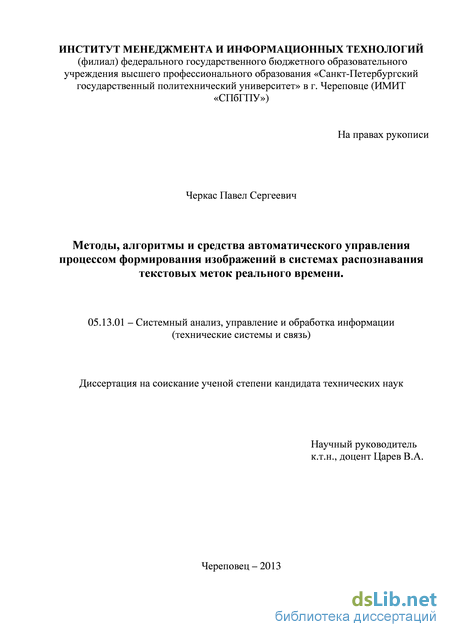 ИНСТИТУТ МЕНЕДЖМЕНТА И ИНФОРМАЦИОННЫХ ТЕХНОЛОГИЙ
(филиал) федерального государственного бюджетного образовательного учреждения высшего профессионального образования «Санкт-Петербургский государственный политехнический университет» в г. Череповце (ИМИТ «СПбГПУ»)

На правах рукописи

Черкас Павел Сергеевич

Методы, алгоритмы и средства автоматического управления процессом формирования изображений в системах распознавания текстовых меток реального времени.

05.13.01 – Системный анализ, управление и обработка информации (технические системы и связь)

Диссертация на соискание ученой степени кандидата технических наук

Научный руководитель
к.т.н., доцент Царев В.А.

Череповец – 2013

dsLib.net
библиотека диссертаций